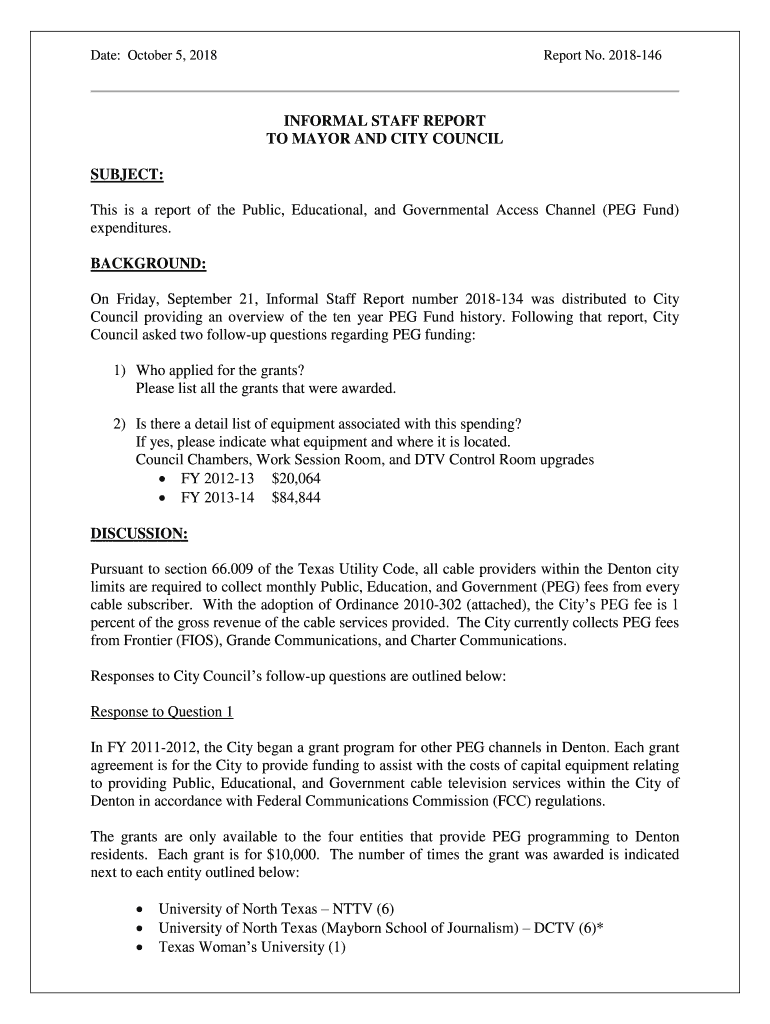 Date: October 5, 2018

Report No. 2018-146

INFORMAL STAFF REPORT
TO MAYOR AND CITY COUNCIL

SUBJECT:

This is a report of the Public, Educational, and Governmental Access Channel (PEG Fund) expenditures.

BACKGROUND:

On Friday, September 21, Informal Staff Report number 2018-134 was distributed to City Council providing an overview of the ten year PEG Fund history. Following that report, City Council asked two follow-up questions regarding PEG funding:

1) Who applied for the grants?
Please list all the grants that were awarded.

2) Is there a detail list of equipment associated with this spending?
If yes, please indicate what equipment and where it is located.
Council Chambers, Work Session Room, and DTV Control Room upgrades
• FY 2012-13 $20,064
• FY 2013-14 $84,844

DISCUSSION:

Pursuant to section 66.009 of the Texas Utility Code, all cable providers within the Denton city limits are required to collect monthly Public, Education, and Government (PEG) fees from every cable subscriber. With the adoption of Ordinance 2010-302 (attached), the City's PEG fee is 1 percent of the gross revenue of the cable services provided. The City currently collects PEG fees from Frontier (FIOS), Grande Communications, and Charter Communications.

Responses to City Council's follow-up questions are outlined below:

Response to Question 1

In FY 2011-2012, the City began a grant program for other PEG channels in Denton. Each grant agreement is for the City to provide funding to assist with the costs of capital equipment relating to providing Public, Educational, and Government cable television services within the City of Denton in accordance with Federal Communications Commission (FCC) regulations.

The grants are only available to the four entities that provide PEG programming to Denton residents. Each grant is for $10,000. The number of times the grant was awarded is indicated next to each entity outlined below:

• University of North Texas – NTTV (6)
• University of North Texas (Mayborn School of Journalism) – DCTV (6)*
• Texas Woman's University (1)